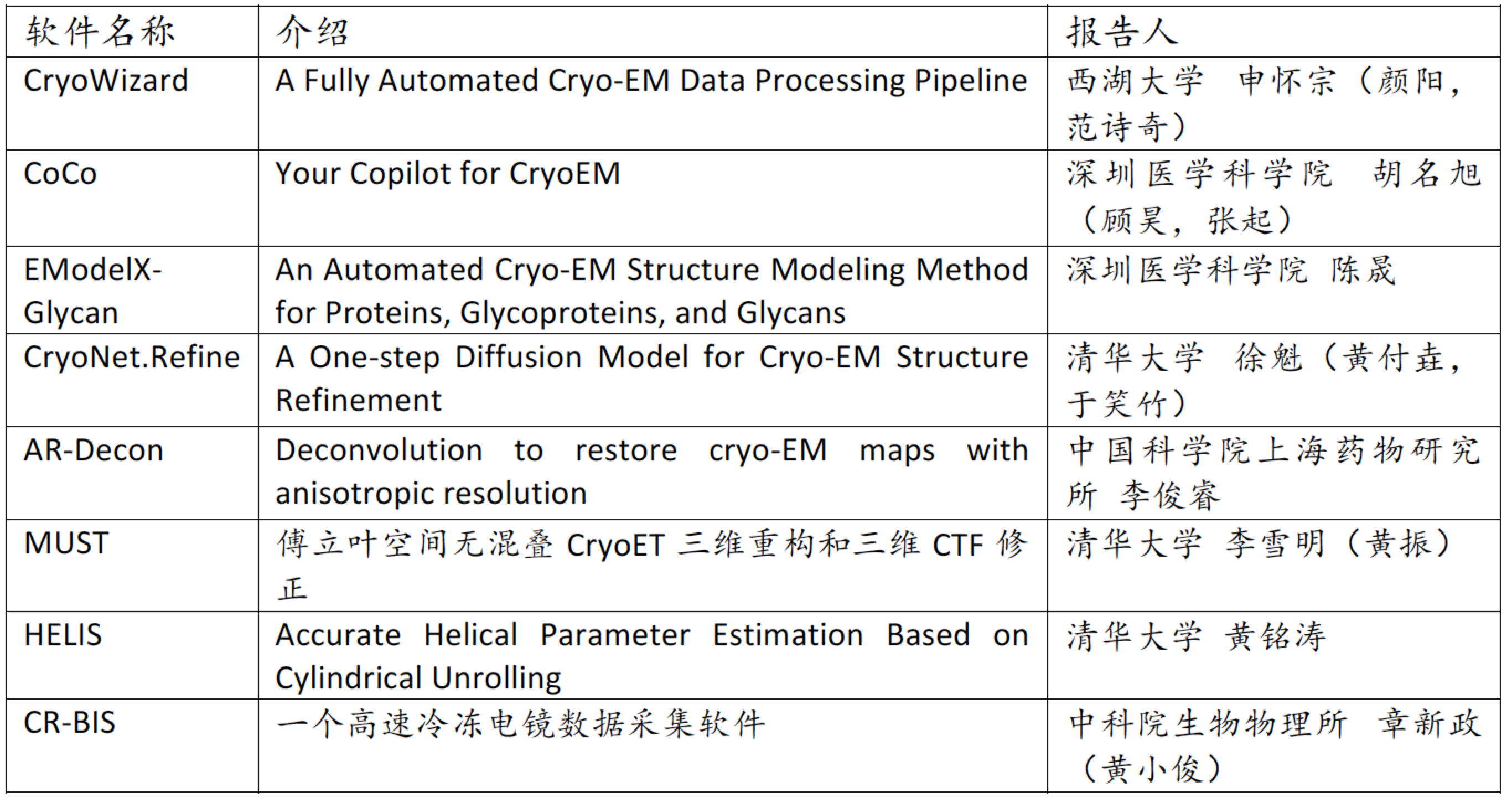 | 软件名称 | 介绍 | 报告人 |
|---|---|---|
| CryoWizard | A Fully Automated Cryo-EM Data Processing Pipeline | 西湖大学 申怀宗（颜阳，范诗奇） |
| CoCo | Your Copilot for CryoEM | 深圳医学科学院 胡名旭（顾昊，张起） |
| EModelX-Glycan | An Automated Cryo-EM Structure Modeling Method for Proteins, Glycoproteins, and Glycans | 深圳医学科学院 陈晟 |
| CryoNet.Refine | A One-step Diffusion Model for Cryo-EM Structure Refinement | 清华大学 徐魁（黄付垚，于笑竹） |
| AR-Decon | Deconvolution to restore cryo-EM maps with anisotropic resolution | 中国科学院上海药物研究所 李俊睿 |
| MUST | 傅立叶空间无混叠CryoET三维重构和三维CTF修正 | 清华大学 李雪明（黄振） |
| HELIS | Accurate Helical Parameter Estimation Based on Cylindrical Unrolling | 清华大学 黄铭涛 |
| CR-BIS | 一个高速冷冻电镜数据采集软件 | 中科院生物物理所 章新政（黄小俊） |